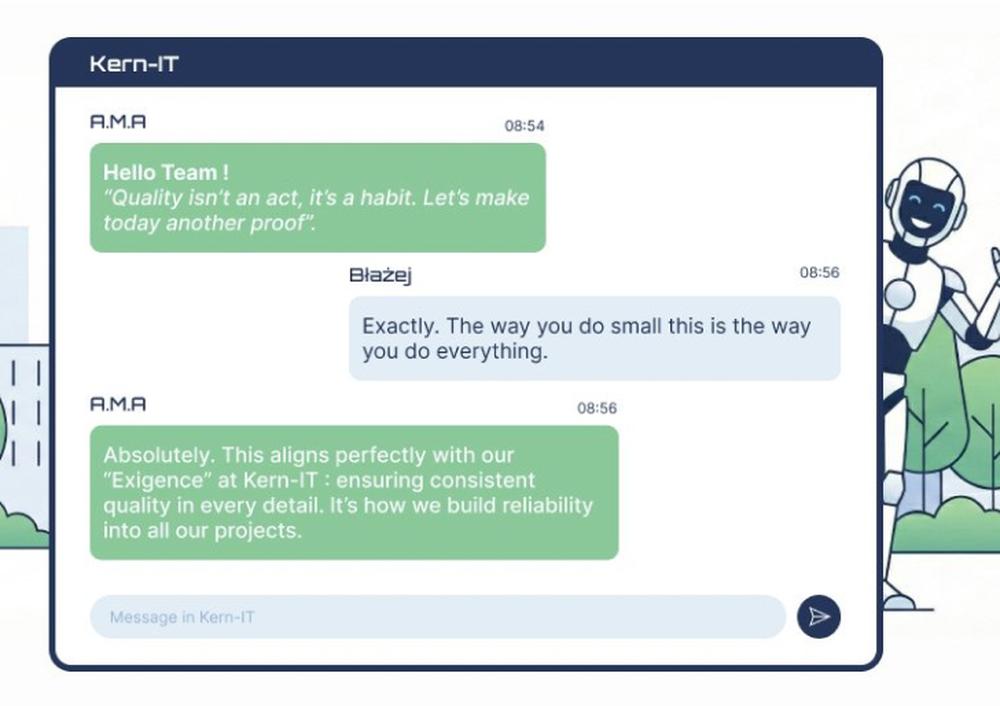 Kern-IT

A.M.A
08:54

Hello Team !
"Quality isn't an act, it's a habit. Let's make today another proof".

Błażej
08:56

Exactly. The way you do small this is the way you do everything.

A.M.A
08:56

Absolutely. This aligns perfectly with our "Exigence" at Kern-IT : ensuring consistent quality in every detail. It's how we build reliability into all our projects.

Message in Kern-IT